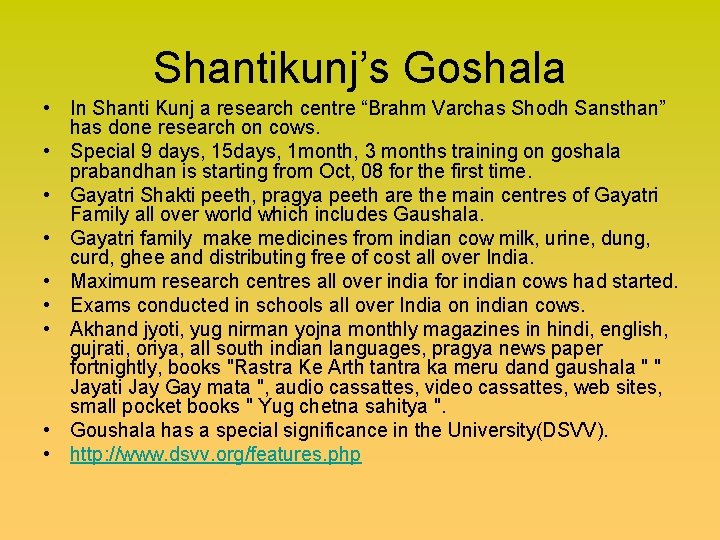 Shantikunj's Goshala

• In Shanti Kunj a research centre "Brahm Varchas Shodh Sansthan" has done research on cows.
• Special 9 days, 15days, 1month, 3 months training on goshala prabandhan is starting from Oct, 08 for the first time.
• Gayatri Shakti peeth, pragya peeth are the main centres of Gayatri Family all over world which includes Gaushala.
• Gayatri family make medicines from indian cow milk, urine, dung, curd, ghee and distributing free of cost all over India.
• Maximum research centres all over india for indian cows had started.
• Exams conducted in schools all over India on indian cows.
• Akhand jyoti, yug nirman yojna monthly magazines in hindi, english, gujrati, oriya, all south indian languages, pragya news paper fortnightly, books "Rastra Ke Arth tantra ka meru dand gaushala " " Jayati Jay Gay mata ", audio cassattes, video cassattes, web sites, small pocket books " Yug chetna sahitya ".
• Goushala has a special significance in the University(DSVV).
• http://www.dsvv.org/features.php